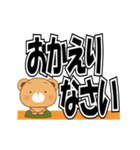 おかえり
なさい